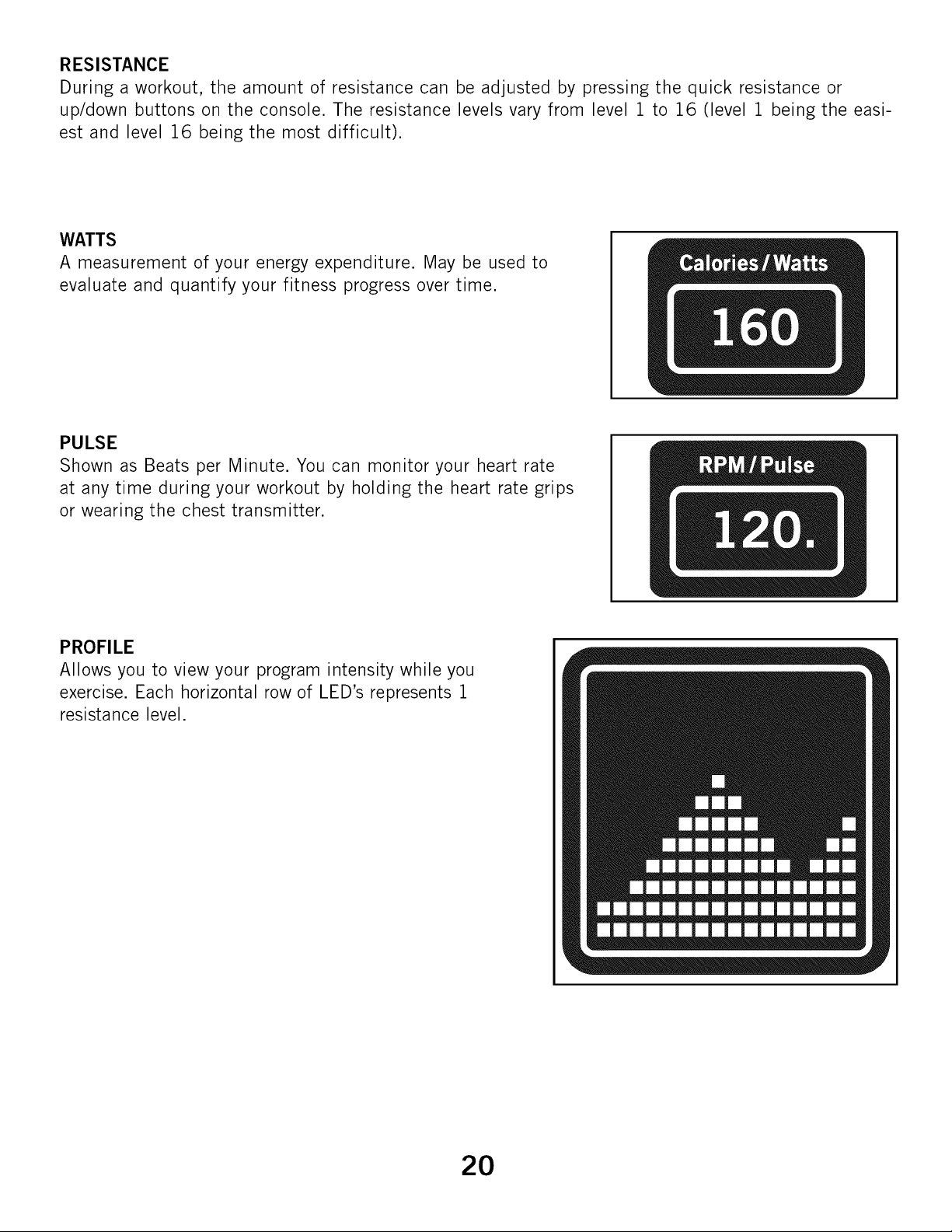 RESISTANCE
During a workout, the amount of resistance can be adjusted by pressing the quick resistance or up/down buttons on the console. The resistance levels vary from level 1 to 16 (level 1 being the easiest and level 16 being the most difficult).

WATTS
A measurement of your energy expenditure. May be used to evaluate and quantify your fitness progress over time.

Calories/Watts

160

PULSE
Shown as Beats per Minute. You can monitor your heart rate at any time during your workout by holding the heart rate grips or wearing the chest transmitter.

RPM/Pulse

120.

PROFILE
Allows you to view your program intensity while you exercise. Each horizontal row of LED's represents 1 resistance level.

20